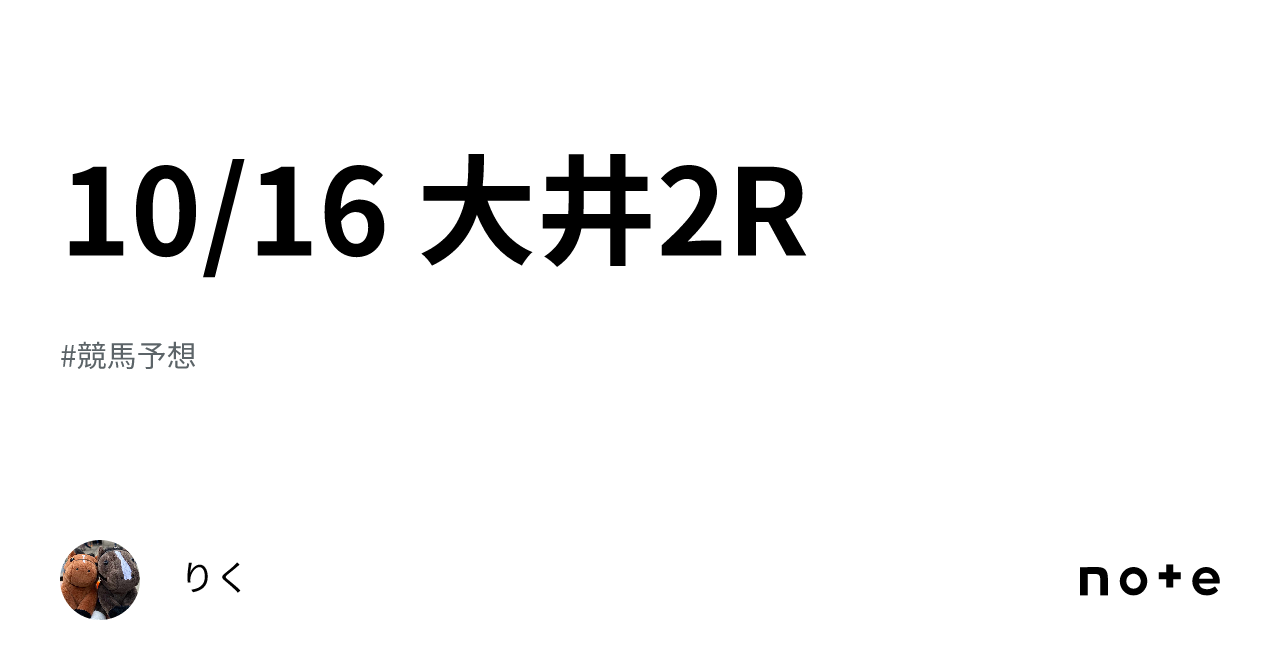 10/16 大井2R

#競馬予想

りく

note